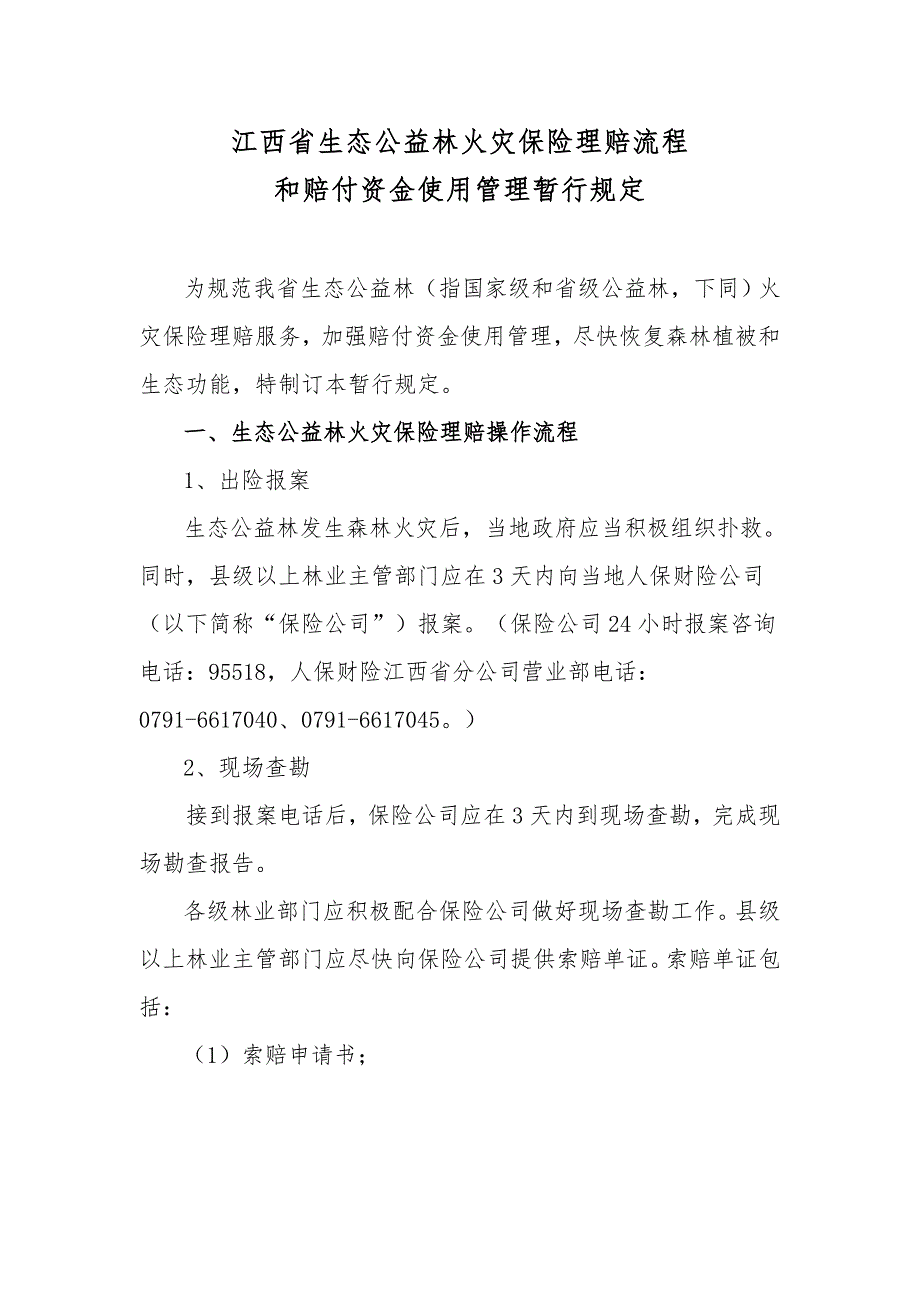 江西省生态公益林火灾保险理赔流程
和赔付资金使用管理暂行规定

为规范我省生态公益林（指国家级和省级公益林，下同）火灾保险理赔服务，加强赔付资金使用管理，尽快恢复森林植被和生态功能，特制订本暂行规定。

一、生态公益林火灾保险理赔操作流程

1、出险报案

生态公益林发生森林火灾后，当地政府应当积极组织扑救。同时，县级以上林业主管部门应在3天内向当地人保财险公司（以下简称“保险公司”）报案。（保险公司24小时报案咨询电话：95518，人保财险江西省分公司营业部电话：0791-6617040、0791-6617045。）

2、现场查勘

接到报案电话后，保险公司应在3天内到现场查勘，完成现场勘查报告。

各级林业部门应积极配合保险公司做好现场查勘工作。县级以上林业主管部门应尽快向保险公司提供索赔单证。索赔单证包括：

（1）索赔申请书；